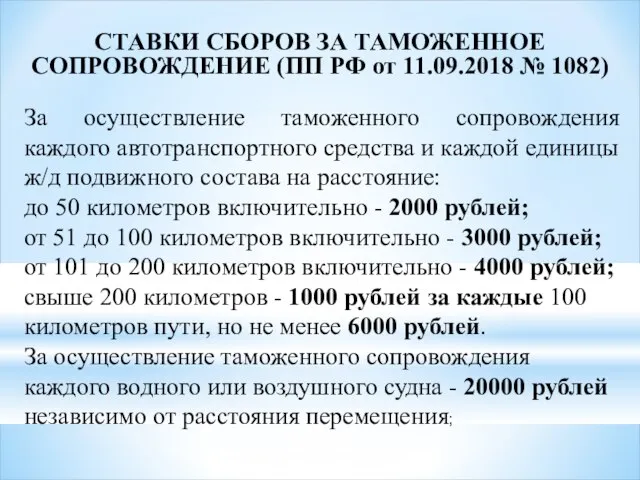 СТАВКИ СБОРОВ ЗА ТАМОЖЕННОЕ СОПРОВОЖДЕНИЕ (ПП РФ от 11.09.2018 № 1082)

За осуществление таможенного сопровождения каждого автотранспортного средства и каждой единицы ж/д подвижного состава на расстояние:
до 50 километров включительно - 2000 рублей;
от 51 до 100 километров включительно - 3000 рублей;
от 101 до 200 километров включительно - 4000 рублей;
свыше 200 километров - 1000 рублей за каждые 100 километров пути, но не менее 6000 рублей.
За осуществление таможенного сопровождения каждого водного или воздушного судна - 20000 рублей независимо от расстояния перемещения;